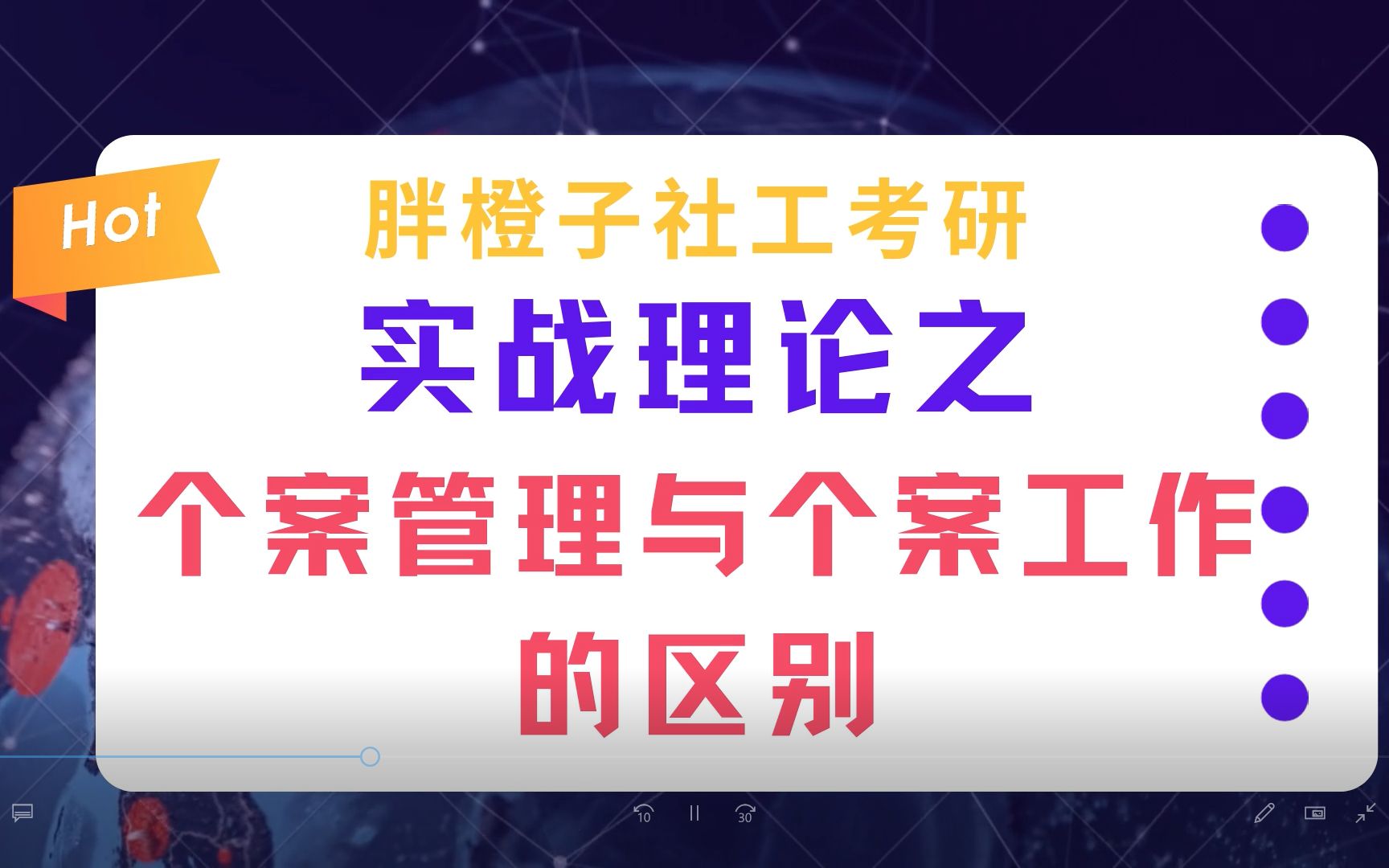 Hot

胖橙子社工考研

实战理论之

个案管理与个案工作的区别

10 30